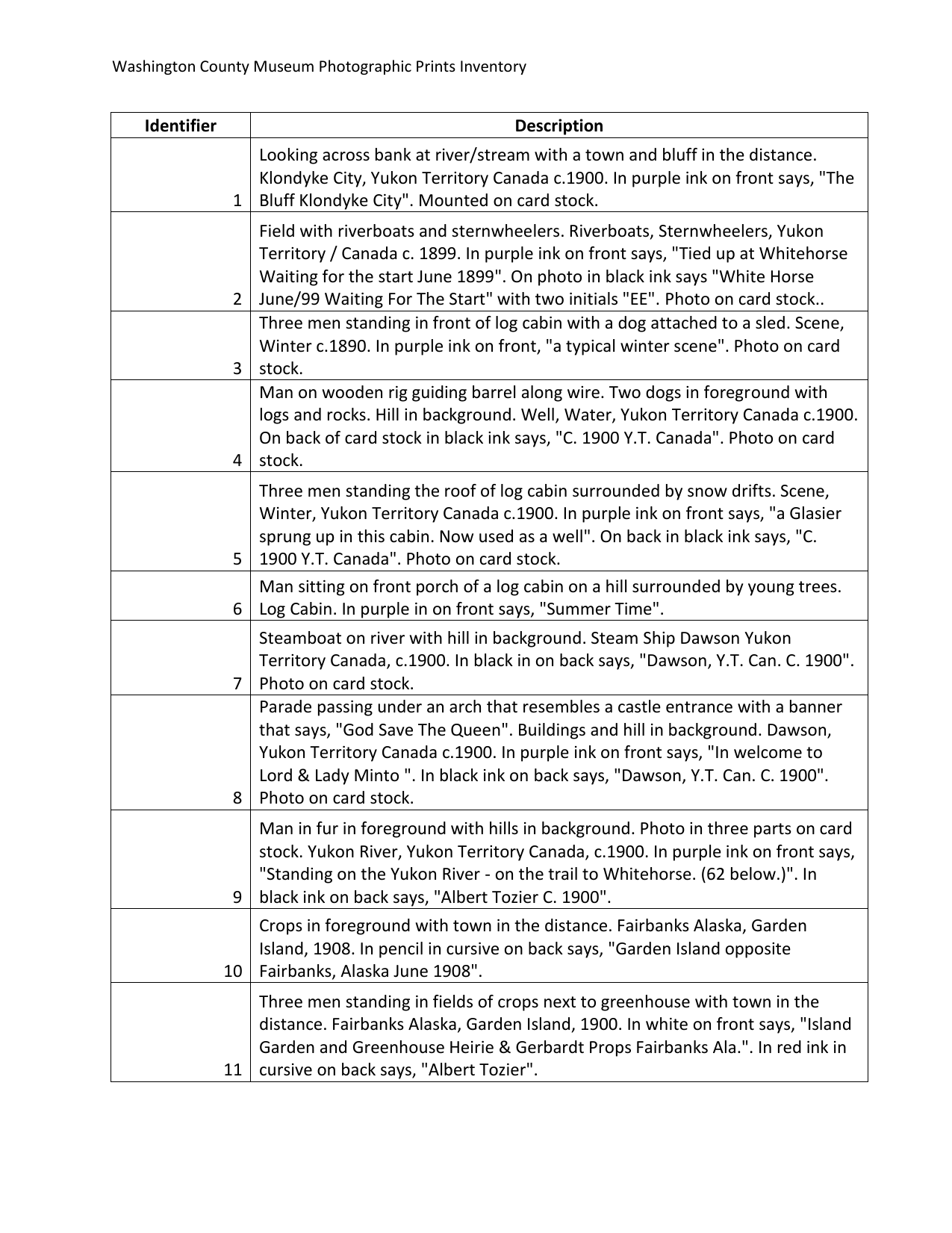 Washington County Museum Photographic Prints Inventory

| Identifier | Description |
|---|---|
| 1 | Looking across bank at river/stream with a town and bluff in the distance. Klondyke City, Yukon Territory Canada c.1900. In purple ink on front says, "The Bluff Klondyke City". Mounted on card stock. |
| 2 | Field with riverboats and sternwheelers. Riverboats, Sternwheelers, Yukon Territory / Canada c. 1899. In purple ink on front says, "Tied up at Whitehorse Waiting for the start June 1899". On photo in black ink says "White Horse June/99 Waiting For The Start" with two initials "EE". Photo on card stock.. |
| 3 | Three men standing in front of log cabin with a dog attached to a sled. Scene, Winter c.1890. In purple ink on front, "a typical winter scene". Photo on card stock. |
| 4 | Man on wooden rig guiding barrel along wire. Two dogs in foreground with logs and rocks. Hill in background. Well, Water, Yukon Territory Canada c.1900. On back of card stock in black ink says, "C. 1900 Y.T. Canada". Photo on card stock. |
| 5 | Three men standing the roof of log cabin surrounded by snow drifts. Scene, Winter, Yukon Territory Canada c.1900. In purple ink on front says, "a Glasier sprung up in this cabin. Now used as a well". On back in black ink says, "C. 1900 Y.T. Canada". Photo on card stock. |
| 6 | Man sitting on front porch of a log cabin on a hill surrounded by young trees. Log Cabin. In purple in on front says, "Summer Time". |
| 7 | Steamboat on river with hill in background. Steam Ship Dawson Yukon Territory Canada, c.1900. In black in on back says, "Dawson, Y.T. Can. C. 1900". Photo on card stock. |
| 8 | Parade passing under an arch that resembles a castle entrance with a banner that says, "God Save The Queen". Buildings and hill in background. Dawson, Yukon Territory Canada c.1900. In purple ink on front says, "In welcome to Lord & Lady Minto ". In black ink on back says, "Dawson, Y.T. Can. C. 1900". Photo on card stock. |
| 9 | Man in fur in foreground with hills in background. Photo in three parts on card stock. Yukon River, Yukon Territory Canada, c.1900. In purple ink on front says, "Standing on the Yukon River - on the trail to Whitehorse. (62 below.)". In black ink on back says, "Albert Tozier C. 1900". |
| 10 | Crops in foreground with town in the distance. Fairbanks Alaska, Garden Island, 1908. In pencil in cursive on back says, "Garden Island opposite Fairbanks, Alaska June 1908". |
| 11 | Three men standing in fields of crops next to greenhouse with town in the distance. Fairbanks Alaska, Garden Island, 1900. In white on front says, "Island Garden and Greenhouse Heirie & Gerbardt Props Fairbanks Ala.". In red ink in cursive on back says, "Albert Tozier". |